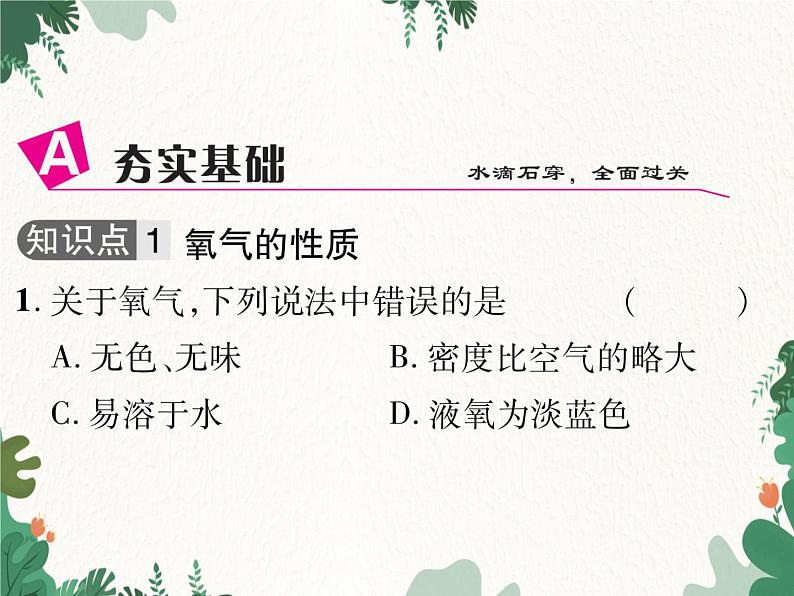 A 夯实基础

水滴石穿，全面过关

知识点 1 氧气的性质

1. 关于氧气,下列说法中错误的是 ( )

A. 无色、无味

B. 密度比空气的略大

C. 易溶于水

D. 液氧为淡蓝色